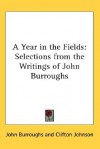 A Year in the Fields: Selections from the Writings of John Burroughs

John Burroughs and Clifton Johnson